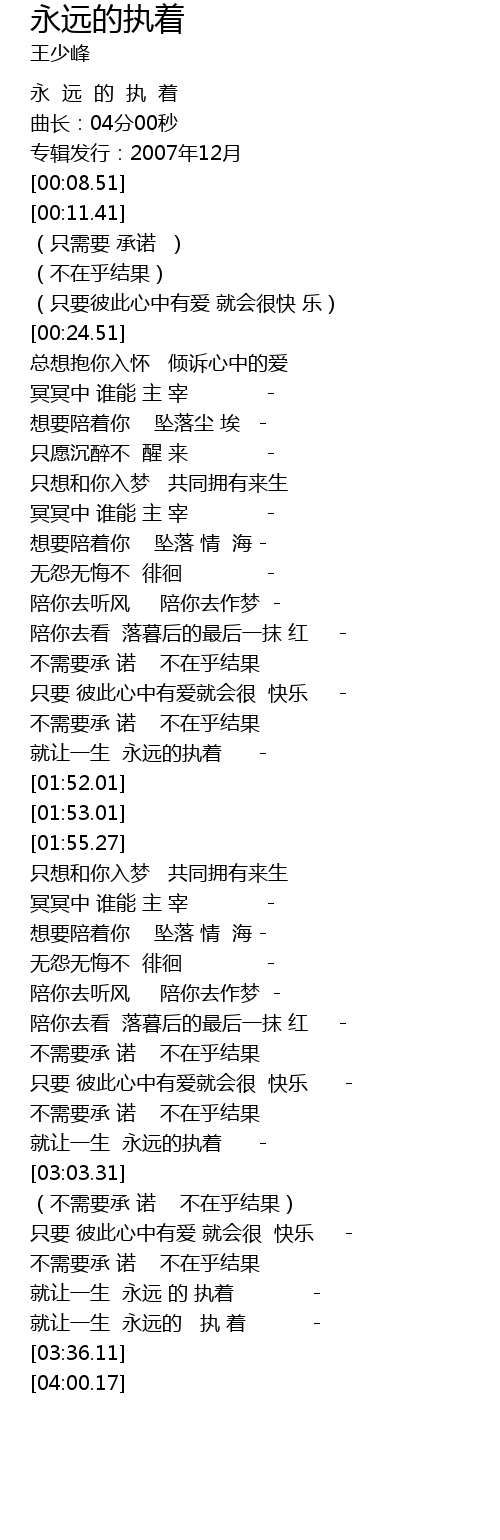 永远的执着
王少峰

永 远 的 执 着
曲长：04分00秒
专辑发行：2007年12月
[00:08.51]
[00:11.41]
（只需要 承诺 ）
（不在乎结果）
（只要彼此心中有爱 就会很快 乐）
[00:24.51]
总想抱你入怀 倾诉心中的爱
冥冥中 谁能 主 宰 -
想要陪着你 坠落尘 埃 -
只愿沉醉不 醒 来 -
只想和你入梦 共同拥有来生
冥冥中 谁能 主 宰 -
想要陪着你 坠落 情 海 -
无怨无悔不 徘徊 -
陪你去听风 陪你去作梦 -
陪你去看 落暮后的最后一抹 红 -
不需要承 诺 不在乎结果
只要 彼此心中有爱就会很 快乐 -
不需要承 诺 不在乎结果
就让一生 永远的执着 -
[01:52.01]
[01:53.01]
[01:55.27]
只想和你入梦 共同拥有来生
冥冥中 谁能 主 宰 -
想要陪着你 坠落 情 海 -
无怨无悔不 徘徊 -
陪你去听风 陪你去作梦 -
陪你去看 落暮后的最后一抹 红 -
不需要承 诺 不在乎结果
只要 彼此心中有爱就会很 快乐 -
不需要承 诺 不在乎结果
就让一生 永远的执着 -
[03:03.31]
（不需要承 诺 不在乎结果）
只要 彼此心中有爱 就会很 快乐 -
不需要承 诺 不在乎结果
就让一生 永远 的 执着 -
就让一生 永远的 执 着 -
[03:36.11]
[04:00.17]